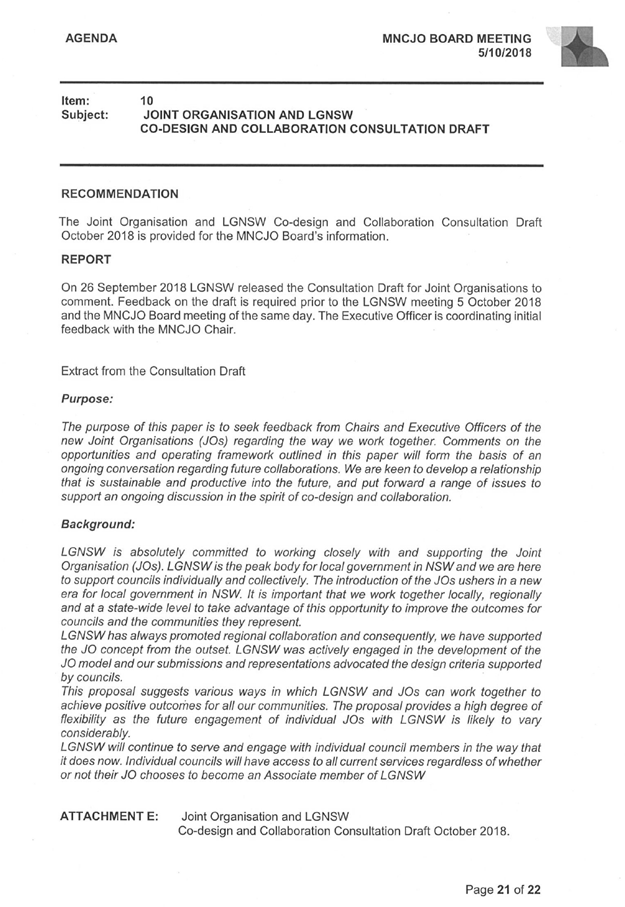 AGENDA

MNCJO BOARD MEETING
5/10/2018

Item: 10
Subject: JOINT ORGANISATION AND LGNSW CO-DESIGN AND COLLABORATION CONSULTATION DRAFT

RECOMMENDATION

The Joint Organisation and LGNSW Co-design and Collaboration Consultation Draft October 2018 is provided for the MNCJO Board's information.

REPORT

On 26 September 2018 LGNSW released the Consultation Draft for Joint Organisations to comment. Feedback on the draft is required prior to the LGNSW meeting 5 October 2018 and the MNCJO Board meeting of the same day. The Executive Officer is coordinating initial feedback with the MNCJO Chair.

Extract from the Consultation Draft

Purpose:

The purpose of this paper is to seek feedback from Chairs and Executive Officers of the new Joint Organisations (JOs) regarding the way we work together. Comments on the opportunities and operating framework outlined in this paper will form the basis of an ongoing conversation regarding future collaborations. We are keen to develop a relationship that is sustainable and productive into the future, and put forward a range of issues to support an ongoing discussion in the spirit of co-design and collaboration.

Background:

LGNSW is absolutely committed to working closely with and supporting the Joint Organisation (JOs). LGNSW is the peak body for local government in NSW and we are here to support councils individually and collectively. The introduction of the JOs ushers in a new era for local government in NSW. It is important that we work together locally, regionally and at a state-wide level to take advantage of this opportunity to improve the outcomes for councils and the communities they represent.
LGNSW has always promoted regional collaboration and consequently, we have supported the JO concept from the outset. LGNSW was actively engaged in the development of the JO model and our submissions and representations advocated the design criteria supported by councils.
This proposal suggests various ways in which LGNSW and JOs can work together to achieve positive outcomes for all our communities. The proposal provides a high degree of flexibility as the future engagement of individual JOs with LGNSW is likely to vary considerably.
LGNSW will continue to serve and engage with individual council members in the way that it does now. Individual councils will have access to all current services regardless of whether or not their JO chooses to become an Associate member of LGNSW

ATTACHMENT E: Joint Organisation and LGNSW
Co-design and Collaboration Consultation Draft October 2018.

Page 21 of 22